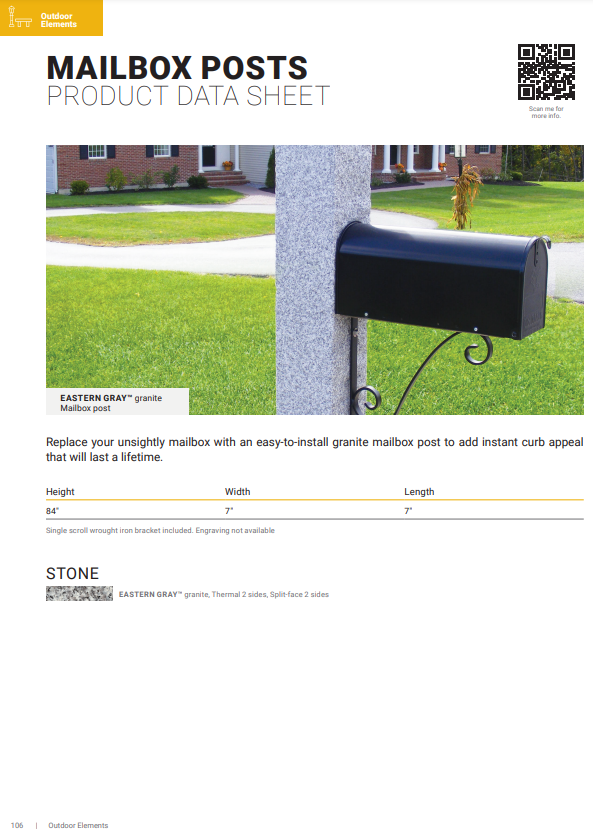 Outdoor Elements

MAILBOX POSTS
PRODUCT DATA SHEET

Scan me for more info.

EASTERN GRAY™ granite
Mailbox post

Replace your unsightly mailbox with an easy-to-install granite mailbox post to add instant curb appeal that will last a lifetime.

| Height | Width | Length |
|---|---|---|
| 84" | 7" | 7" |

Single scroll wrought iron bracket included. Engraving not available

STONE

EASTERN GRAY™ granite, Thermal 2 sides, Split-face 2 sides

106 | Outdoor Elements